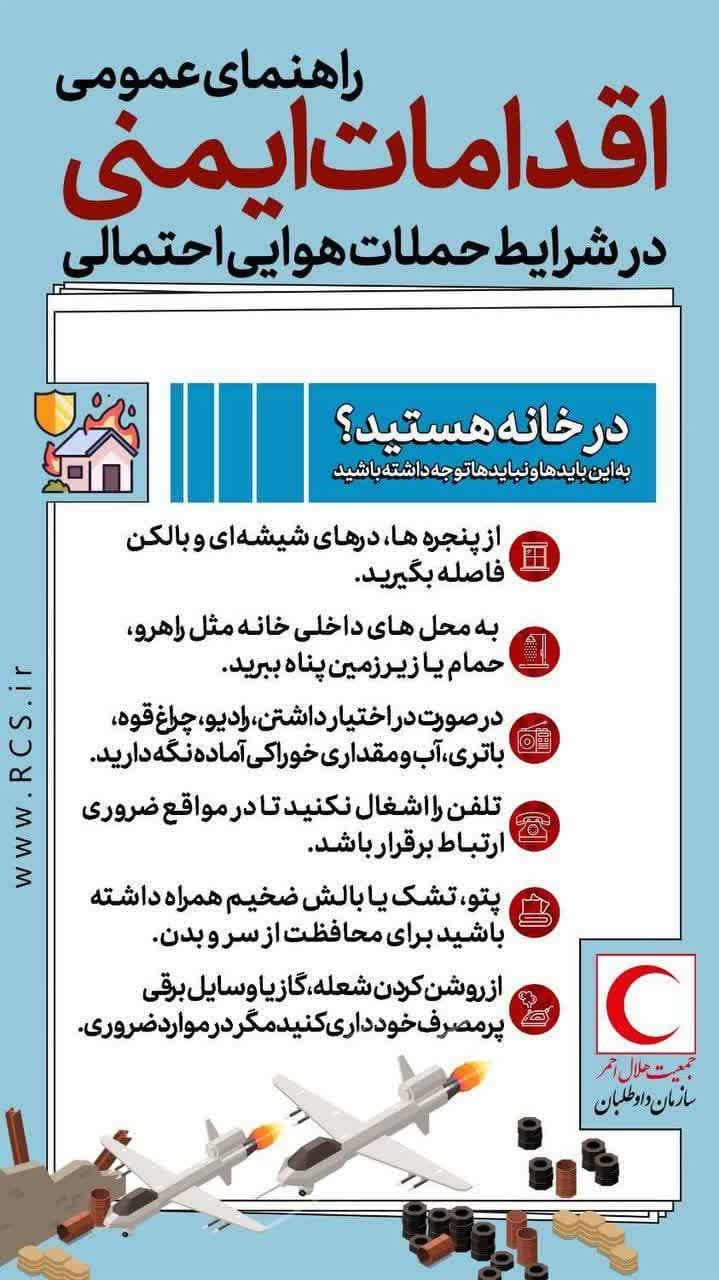 راهنمای عمومی
اقدامات ایمنی
در شرایط حملات هوایی احتمالی

در خانه هستید؟
به این بایدها و نبایدها توجه داشته باشید

از پنجره ها، درهای شیشه ای و بالکن فاصله بگیرید.

به محل های داخلی خانه مثل راهرو، حمام یا زیرزمین پناه ببرید.

در صورت در اختیار داشتن، رادیو، چراغ قوه، باتری، آب و مقداری خوراکی آماده نگه دارید.

تلفن را اشغال نکنید تا در مواقع ضروری ارتباط برقرار باشد.

پتو، تشک یا بالش ضخیم همراه داشته باشید برای محافظت از سر و بدن.

از روشن کردن شعله، گاز یا وسایل برقی پرمصرف خودداری کنید مگر در موارد ضروری.

www.RCS.ir

جمعیت هلال احمر
سازمان داوطلبان